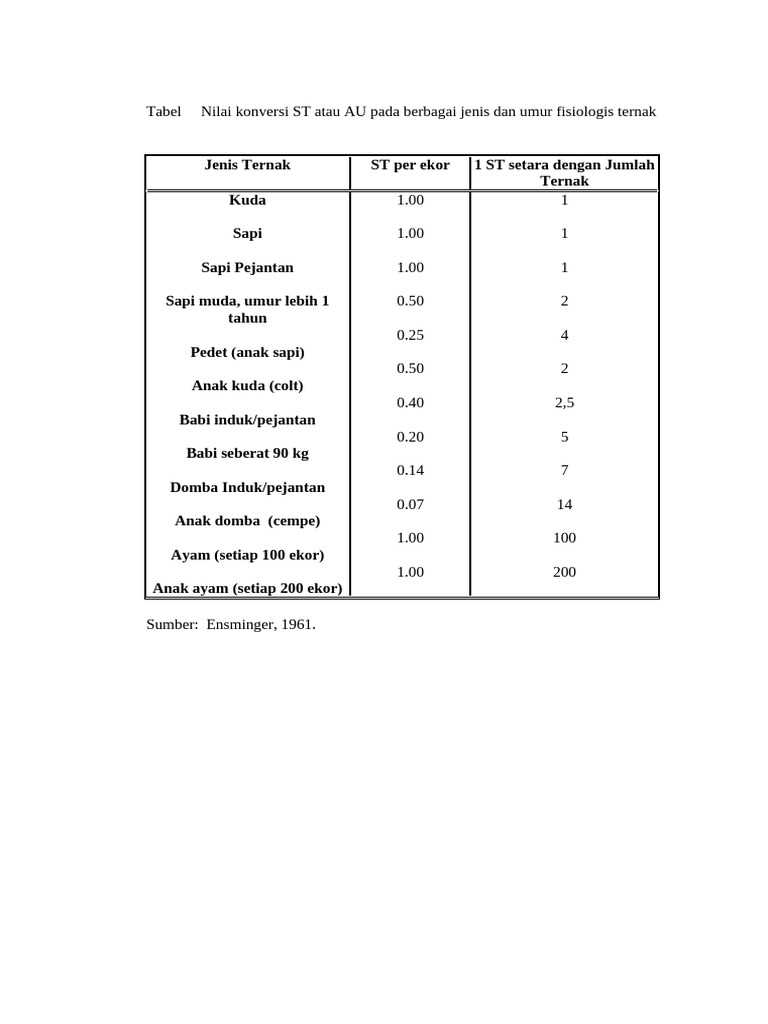 Tabel Nilai konversi ST atau AU pada berbagai jenis dan umur fisiologis ternak

| Jenis Ternak | ST per ekor | 1 ST setara dengan Jumlah Ternak |
|---|---|---|
| Kuda | 1.00 | 1 |
| Sapi | 1.00 | 1 |
| Sapi Pejantan | 1.00 | 1 |
| Sapi muda, umur lebih 1 tahun | 0.50 | 2 |
| Pedet (anak sapi) | 0.25 | 4 |
| Anak kuda (colt) | 0.50 | 2 |
| Babi induk/pejantan | 0.40 | 2,5 |
| Babi seberat 90 kg | 0.20 | 5 |
| Domba Induk/pejantan | 0.14 | 7 |
| Anak domba (cempe) | 0.07 | 14 |
| Ayam (setiap 100 ekor) | 1.00 | 100 |
| Anak ayam (setiap 200 ekor) | 1.00 | 200 |

Sumber: Ensminger, 1961.